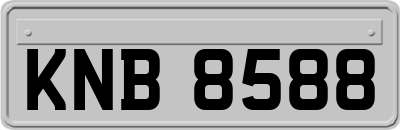 KNB 8588